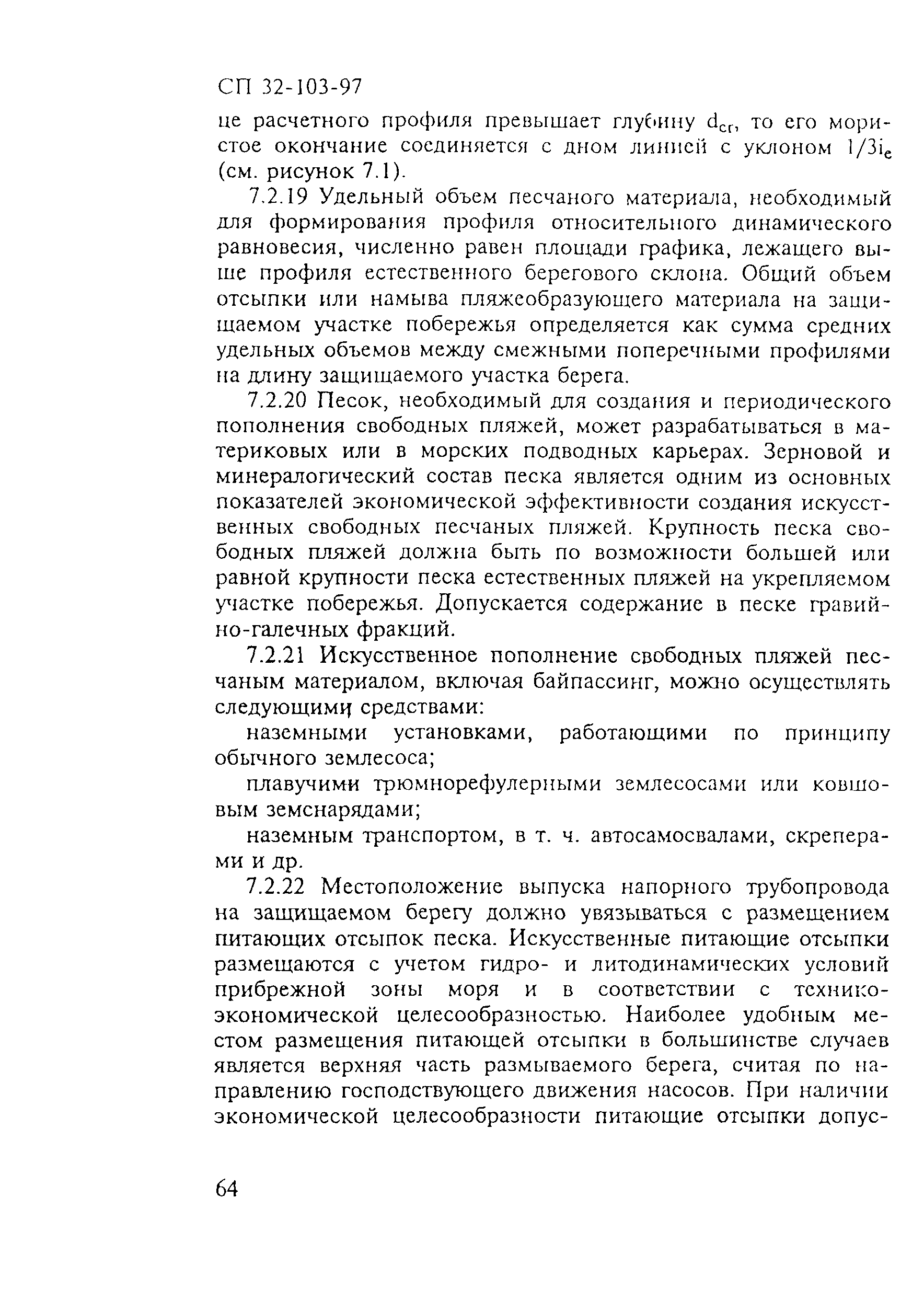 СП 32-103-97

це расчетного профиля превышает глубину $d_{cr}$, то его мористое окончание соединяется с дном линией с уклоном $1/3i_e$ (см. рисунок 7.1).

7.2.19 Удельный объем песчаного материала, необходимый для формирования профиля относительного динамического равновесия, численно равен площади графика, лежащего выше профиля естественного берегового склона. Общий объем отсыпки или намыва пляжеобразующего материала на защищаемом участке побережья определяется как сумма средних удельных объемов между смежными поперечными профилями на длину защищаемого участка берега.

7.2.20 Песок, необходимый для создания и периодического пополнения свободных пляжей, может разрабатываться в материковых или в морских подводных карьерах. Зерновой и минералогический состав песка является одним из основных показателей экономической эффективности создания искусственных свободных песчаных пляжей. Крупность песка свободных пляжей должна быть по возможности большей или равной крупности песка естественных пляжей на укрепляемом участке побережья. Допускается содержание в песке гравийно-галечных фракций.

7.2.21 Искусственное пополнение свободных пляжей песчаным материалом, включая байпассинг, можно осуществлять следующими средствами:

наземными установками, работающими по принципу обычного землесоса;

плавучими трюмнорефулерными землесосами или ковшовым земснарядами;

наземным транспортом, в т. ч. автосамосвалами, скреперами и др.

7.2.22 Местоположение выпуска напорного трубопровода на защищаемом берегу должно увязываться с размещением питающих отсыпок песка. Искусственные питающие отсыпки размещаются с учетом гидро- и литодинамических условий прибрежной зоны моря и в соответствии с технико-экономической целесообразностью. Наиболее удобным местом размещения питающей отсыпки в большинстве случаев является верхняя часть размываемого берега, считая по направлению господствующего движения насосов. При наличии экономической целесообразности питающие отсыпки допус-

64